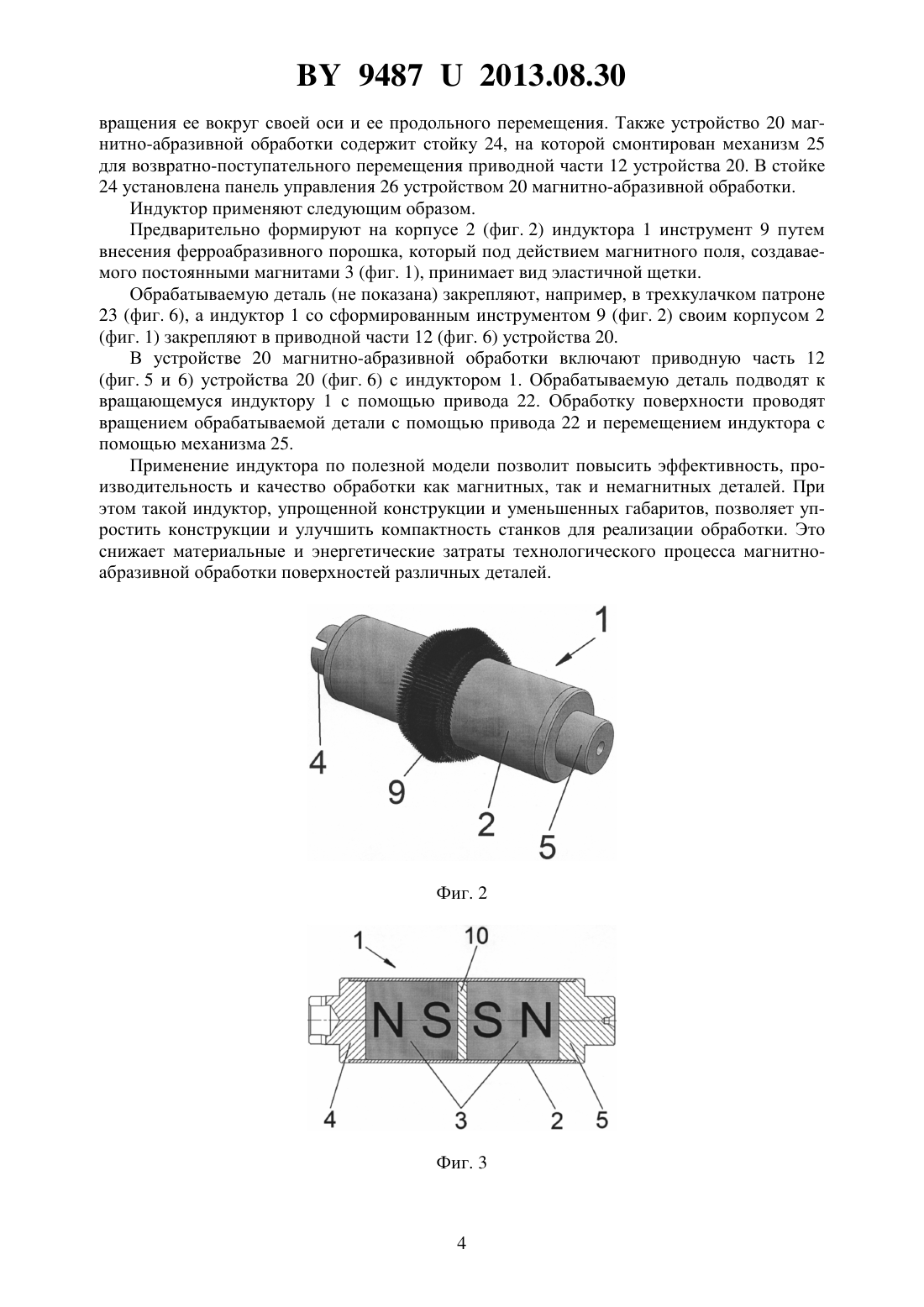 BY 9487 U 2013.08.30

вращения ее вокруг своей оси и ее продольного перемещения. Также устройство 20 магнитно-абразивной обработки содержит стойку 24, на которой смонтирован механизм 25 для возвратно-поступательного перемещения приводной части 12 устройства 20. В стойке 24 установлена панель управления 26 устройством 20 магнитно-абразивной обработки.

Индуктор применяют следующим образом.

Предварительно формируют на корпусе 2 (фиг. 2) индуктора 1 инструмент 9 путем внесения ферроабразивного порошка, который под действием магнитного поля, создаваемого постоянными магнитами 3 (фиг. 1), принимает вид эластичной щетки.

Обрабатываемую деталь (не показана) закрепляют, например, в трехкулачком патроне 23 (фиг. 6), а индуктор 1 со сформированным инструментом 9 (фиг. 2) своим корпусом 2 (фиг. 1) закрепляют в приводной части 12 (фиг. 6) устройства 20.

В устройстве 20 магнитно-абразивной обработки включают приводную часть 12 (фиг. 5 и 6) устройства 20 (фиг. 6) с индуктором 1. Обрабатываемую деталь подводят к вращающемуся индуктору 1 с помощью привода 22. Обработку поверхности проводят вращением обрабатываемой детали с помощью привода 22 и перемещением индуктора с помощью механизма 25.

Применение индуктора по полезной модели позволит повысить эффективность, производительность и качество обработки как магнитных, так и немагнитных деталей. При этом такой индуктор, упрощенной конструкции и уменьшенных габаритов, позволяет упростить конструкции и улучшить компактность станков для реализации обработки. Это снижает материальные и энергетические затраты технологического процесса магнитно-абразивной обработки поверхностей различных деталей.

1
4
9
2
5

Фиг. 2

1
10
N S S N
4
3
2
5

Фиг. 3

4